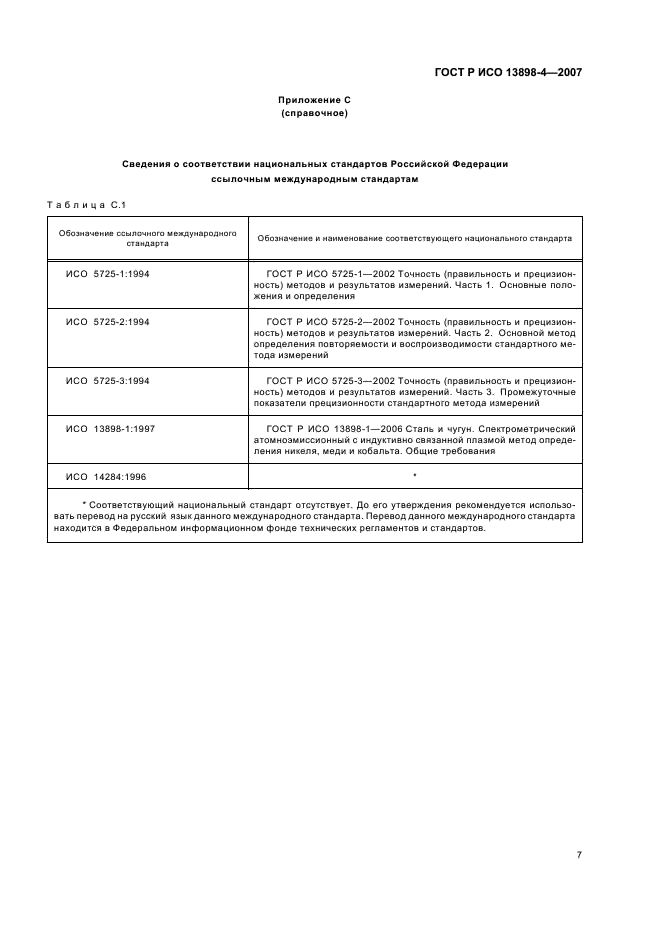 ГОСТ Р ИСО 13898-4—2007

Приложение С
(справочное)

Сведения о соответствии национальных стандартов Российской Федерации ссылочным международным стандартам

Таблица С.1

| Обозначение ссылочного международного стандарта | Обозначение и наименование соответствующего национального стандарта |
|---|---|
| ИСО 5725-1:1994 | ГОСТ Р ИСО 5725-1—2002 Точность (правильность и прецизионность) методов и результатов измерений. Часть 1. Основные положения и определения |
| ИСО 5725-2:1994 | ГОСТ Р ИСО 5725-2—2002 Точность (правильность и прецизионность) методов и результатов измерений. Часть 2. Основной метод определения повторяемости и воспроизводимости стандартного метода измерений |
| ИСО 5725-3:1994 | ГОСТ Р ИСО 5725-3—2002 Точность (правильность и прецизионность) методов и результатов измерений. Часть 3. Промежуточные показатели прецизионности стандартного метода измерений |
| ИСО 13898-1:1997 | ГОСТ Р ИСО 13898-1—2006 Сталь и чугун. Спектрометрический атомноэмиссионный с индуктивно связанной плазмой метод определения никеля, меди и кобальта. Общие требования |
| ИСО 14284:1996 | * |

* Соответствующий национальный стандарт отсутствует. До его утверждения рекомендуется использовать перевод на русский язык данного международного стандарта. Перевод данного международного стандарта находится в Федеральном информационном фонде технических регламентов и стандартов.

7